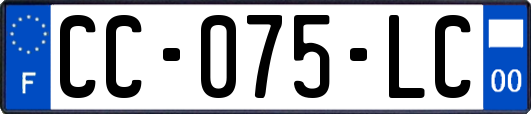 F
CC-075-LC
00